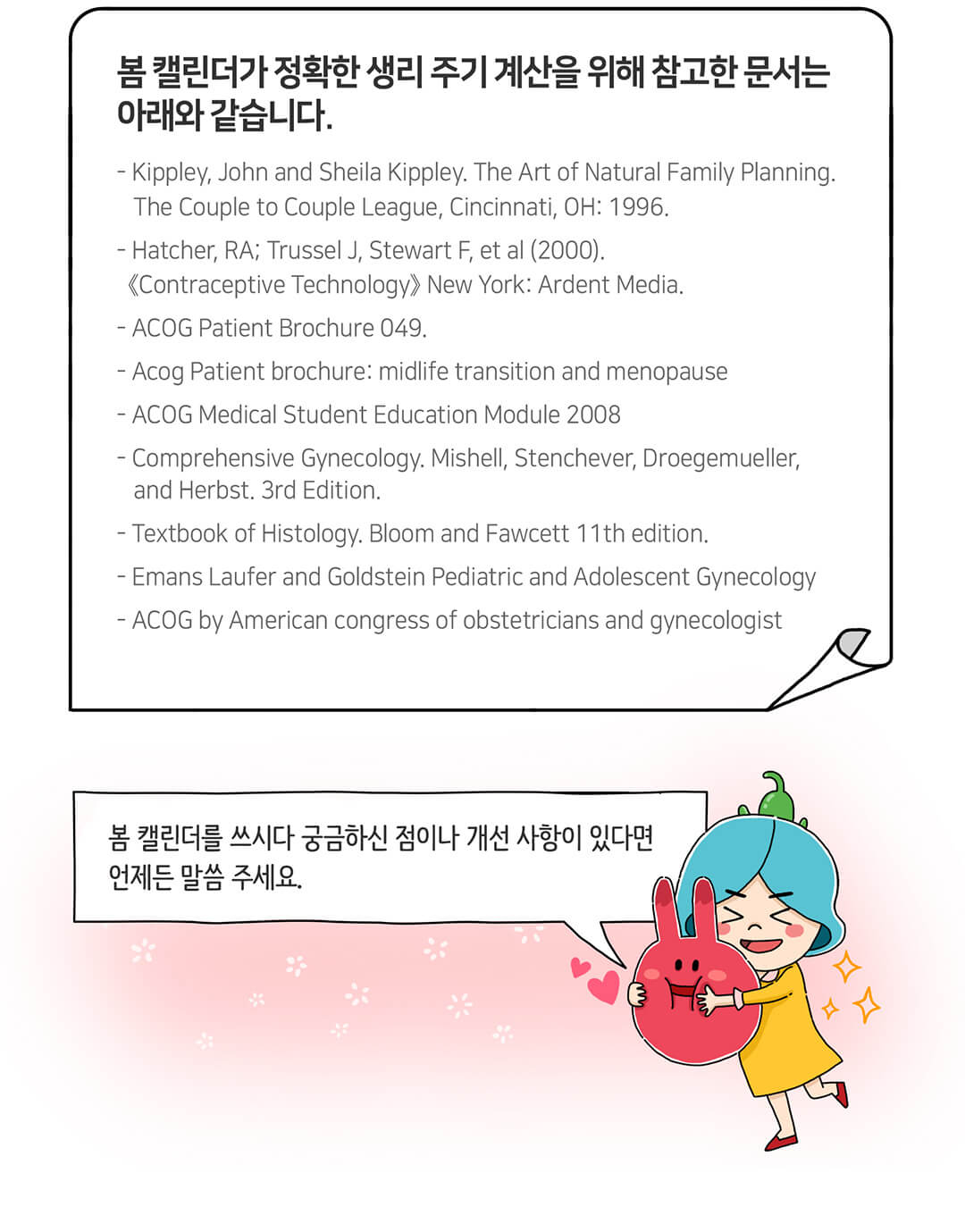 봄 캘린더가 정확한 생리 주기 계산을 위해 참고한 문서는 아래와 같습니다.

- Kippley, John and Sheila Kippley. The Art of Natural Family Planning. The Couple to Couple League, Cincinnati, OH: 1996.

- Hatcher, RA; Trussel J, Stewart F, et al (2000). 《Contraceptive Technology》 New York: Ardent Media.

- ACOG Patient Brochure 049.

- Acog Patient brochure: midlife transition and menopause

- ACOG Medical Student Education Module 2008

- Comprehensive Gynecology. Mishell, Stenchever, Droegemueller, and Herbst. 3rd Edition.

- Textbook of Histology. Bloom and Fawcett 11th edition.

- Emans Laufer and Goldstein Pediatric and Adolescent Gynecology

- ACOG by American congress of obstetricians and gynecologist

봄 캘린더를 쓰시다 궁금하신 점이나 개선 사항이 있다면 언제든 말씀 주세요.